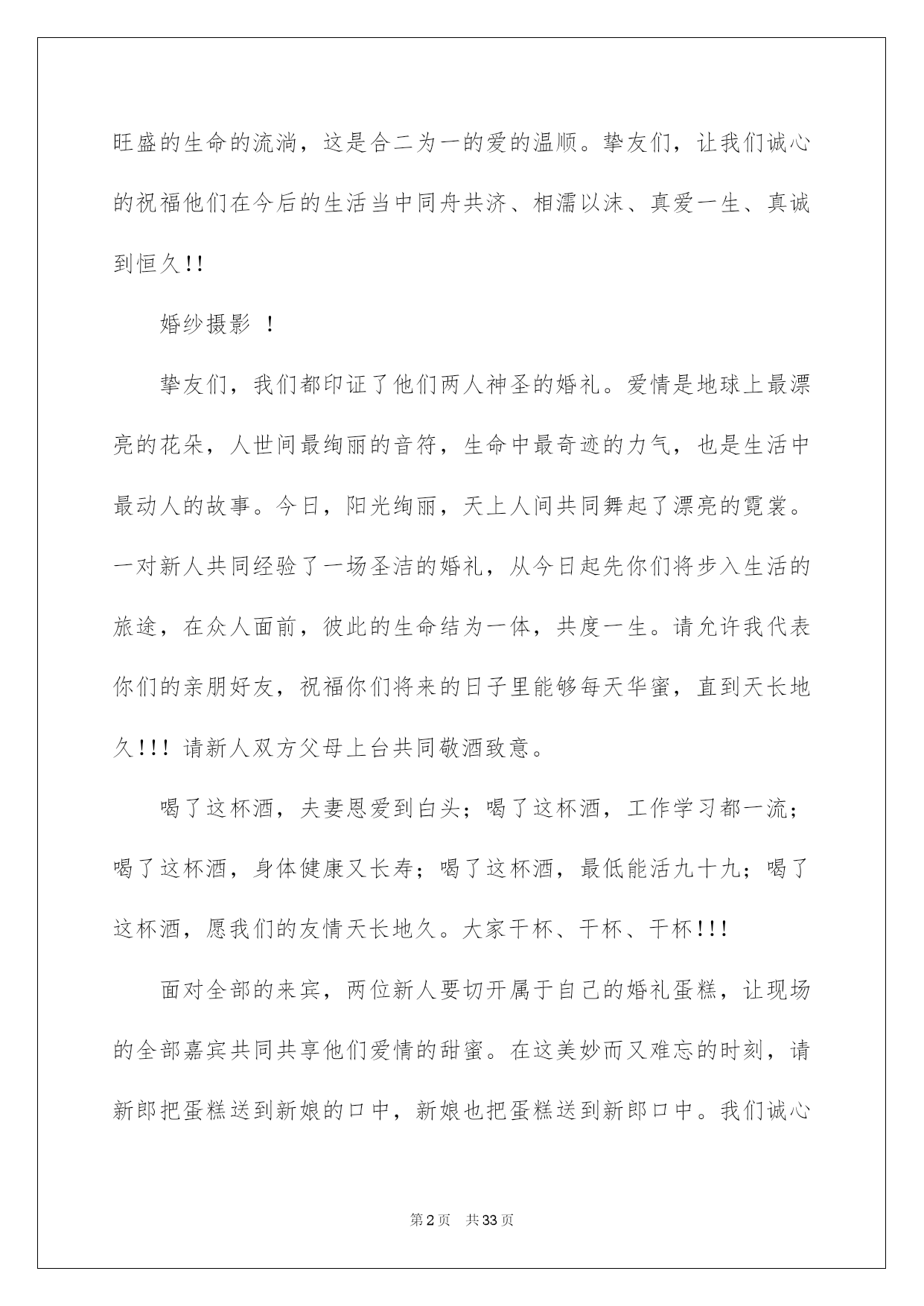 旺盛的生命的流淌，这是合二为一的爱的温顺。挚友们，让我们诚心的祝福他们在今后的生活当中同舟共济、相濡以沫、真爱一生、真诚到恒久!!

婚纱摄影 ！

挚友们，我们都印证了他们两人神圣的婚礼。爱情是地球上最漂亮的花朵，人世间最绚丽的音符，生命中最奇迹的力气，也是生活中最动人的故事。今日，阳光绚丽，天上人间共同舞起了漂亮的霓裳。一对新人共同经验了一场圣洁的婚礼，从今日起先你们将步入生活的旅途，在众人面前，彼此的生命结为一体，共度一生。请允许我代表你们的亲朋好友，祝福你们将来的日子里能够每天华蜜，直到天长地久!!! 请新人双方父母上台共同敬酒致意。

喝了这杯酒，夫妻恩爱到白头；喝了这杯酒，工作学习都一流；喝了这杯酒，身体健康又长寿；喝了这杯酒，最低能活九十九；喝了这杯酒，愿我们的友情天长地久。大家干杯、干杯、干杯!!!

面对全部的来宾，两位新人要切开属于自己的婚礼蛋糕，让现场的全部嘉宾共同共享他们爱情的甜蜜。在这美妙而又难忘的时刻，请新郎把蛋糕送到新娘的口中，新娘也把蛋糕送到新郎口中。我们诚心

第2页 共33页